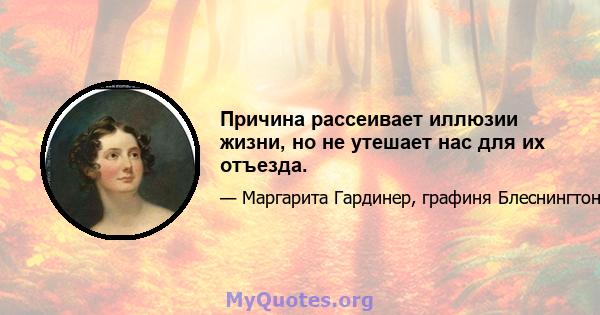 Причина рассеивает иллюзии жизни, но не утешает нас для их отъезда.

— Маргарита Гардинер, графиня Блеснингтон

MyQuotes.org